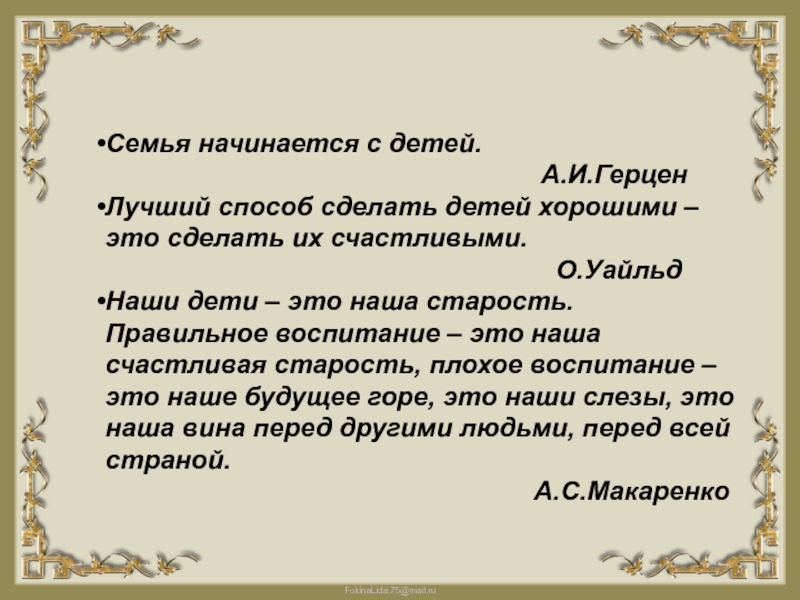 •Семья начинается с детей.

А.И.Герцен

•Лучший способ сделать детей хорошими – это сделать их счастливыми.

О.Уайльд

•Наши дети – это наша старость. Правильное воспитание – это наша счастливая старость, плохое воспитание – это наше будущее горе, это наши слезы, это наша вина перед другими людьми, перед всей страной.

А.С.Макаренко

FokinaLida.75@mail.ru